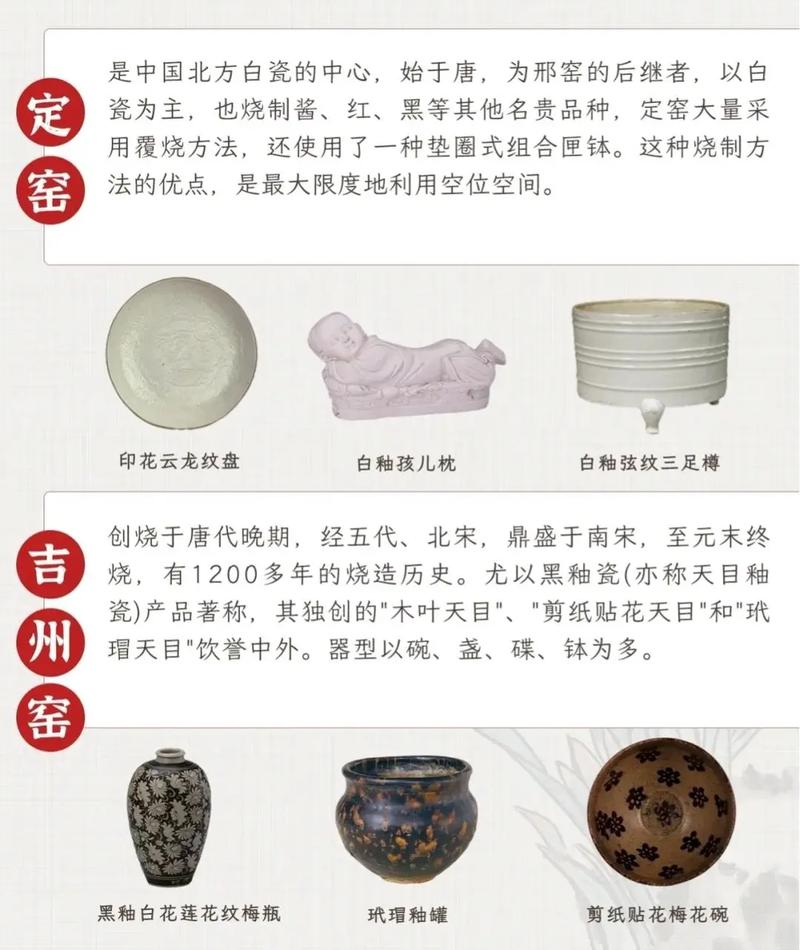 定窑

是中国北方白瓷的中心，始于唐，为邢窑的后继者，以白瓷为主，也烧制酱、红、黑等其他名贵品种，定窑大量采用覆烧方法，还使用了一种垫圈式组合匣钵。这种烧制方法的优点，是最大限度地利用空位空间。

印花云龙纹盘

白釉孩儿枕

白釉弦纹三足樽

吉州窑

创烧于唐代晚期，经五代、北宋，鼎盛于南宋，至元末终烧，有1200多年的烧造历史。尤以黑釉瓷(亦称天目釉瓷)产品著称，其独创的"木叶天目"、"剪纸贴花天目"和"玳瑁天目"饮誉中外。器型以碗、盏、碟、钵为多。

黑釉白花莲花纹梅瓶

玳瑁釉罐

剪纸贴花梅花碗